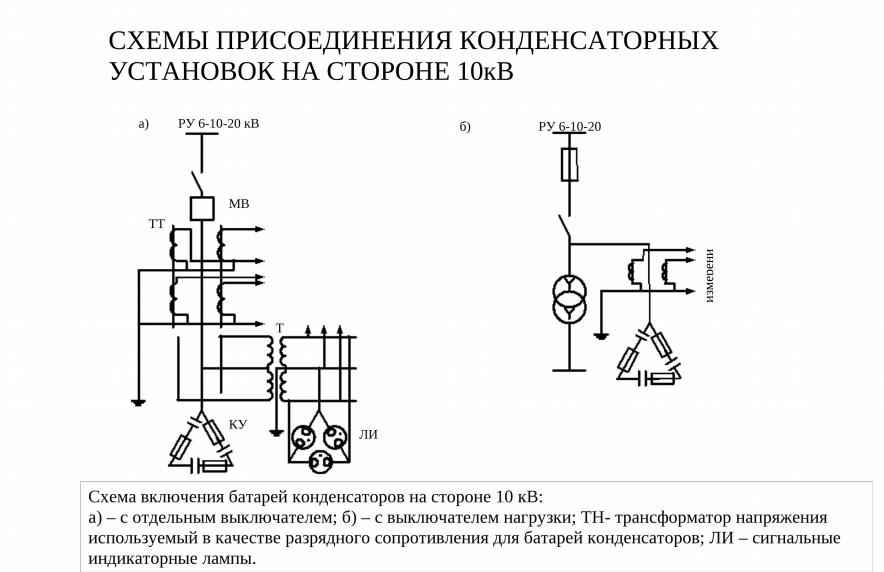 СХЕМЫ ПРИСОЕДИНЕНИЯ КОНДЕНСАТОРНЫХ УСТАНОВОК НА СТОРОНЕ 10кВ

а)

РУ 6-10-20 кВ

МВ

ТТ

Т

КУ

ЛИ

б)

РУ 6-10-20

измерени

Схема включения батарей конденсаторов на стороне 10 кВ:
а) – с отдельным выключателем; б) – с выключателем нагрузки; ТН- трансформатор напряжения используемый в качестве разрядного сопротивления для батарей конденсаторов; ЛИ – сигнальные индикаторные лампы.